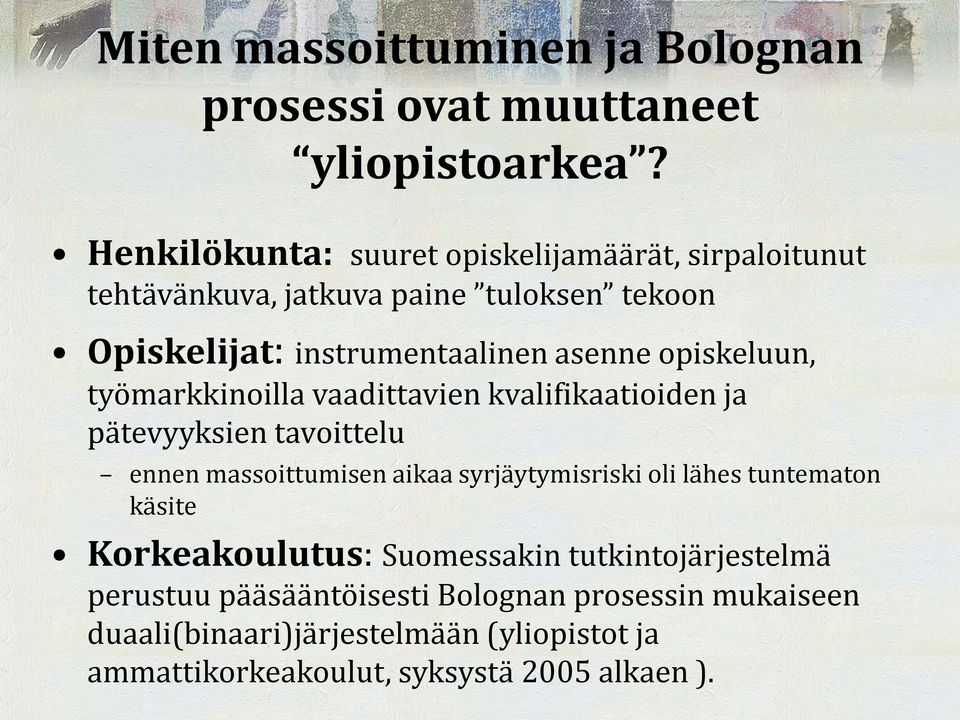 Miten massoittuminen ja Bolognan prosessi ovat muuttaneet “yliopistoarkea”?

• Henkilökunta: suuret opiskelijamäärät, sirpaloitunut tehtävänkuva, jatkuva paine ”tuloksen” tekoon

• Opiskelijat: instrumentaalinen asenne opiskeluun, työmarkkinoilla vaadittavien kvalifikaatioiden ja pätevyyksien tavoittelu

– ennen massoittumisen aikaa syrjäytymisriski oli lähes tuntematon käsite

• Korkeakoulutus: Suomessakin tutkintojärjestelmä perustuu pääsääntöisesti Bolognan prosessin mukaiseen duaali(binaari)järjestelmään (yliopistot ja ammattikorkeakoulut, syksystä 2005 alkaen ).